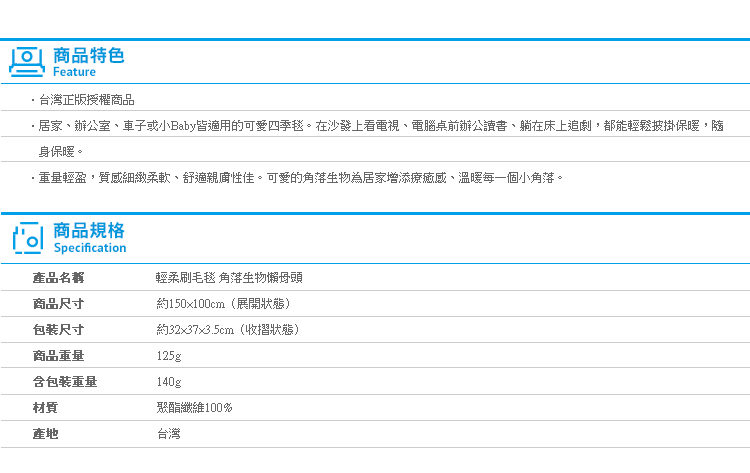 商品特色
Feature

・台灣正版授權商品

・居家、辦公室、車子或小Baby皆適用的可愛四季毯。在沙發上看電視、電腦桌前辦公讀書、躺在床上追劇，都能輕鬆披掛保暖，隨身保暖。

・重量輕盈，質感細緻柔軟、舒適親膚性佳。可愛的角落生物為居家增添療癒感、溫暖每一個小角落。

商品規格
Specification

| 產品名稱 | 輕柔刷毛毯 角落生物懶骨頭 |
|---|---|
| 商品尺寸 | 約150×100cm（展開狀態） |
| 包裝尺寸 | 約32×37×3.5cm（收摺狀態） |
| 商品重量 | 125g |
| 含包裝重量 | 140g |
| 材質 | 聚酯纖維100% |
| 產地 | 台灣 |